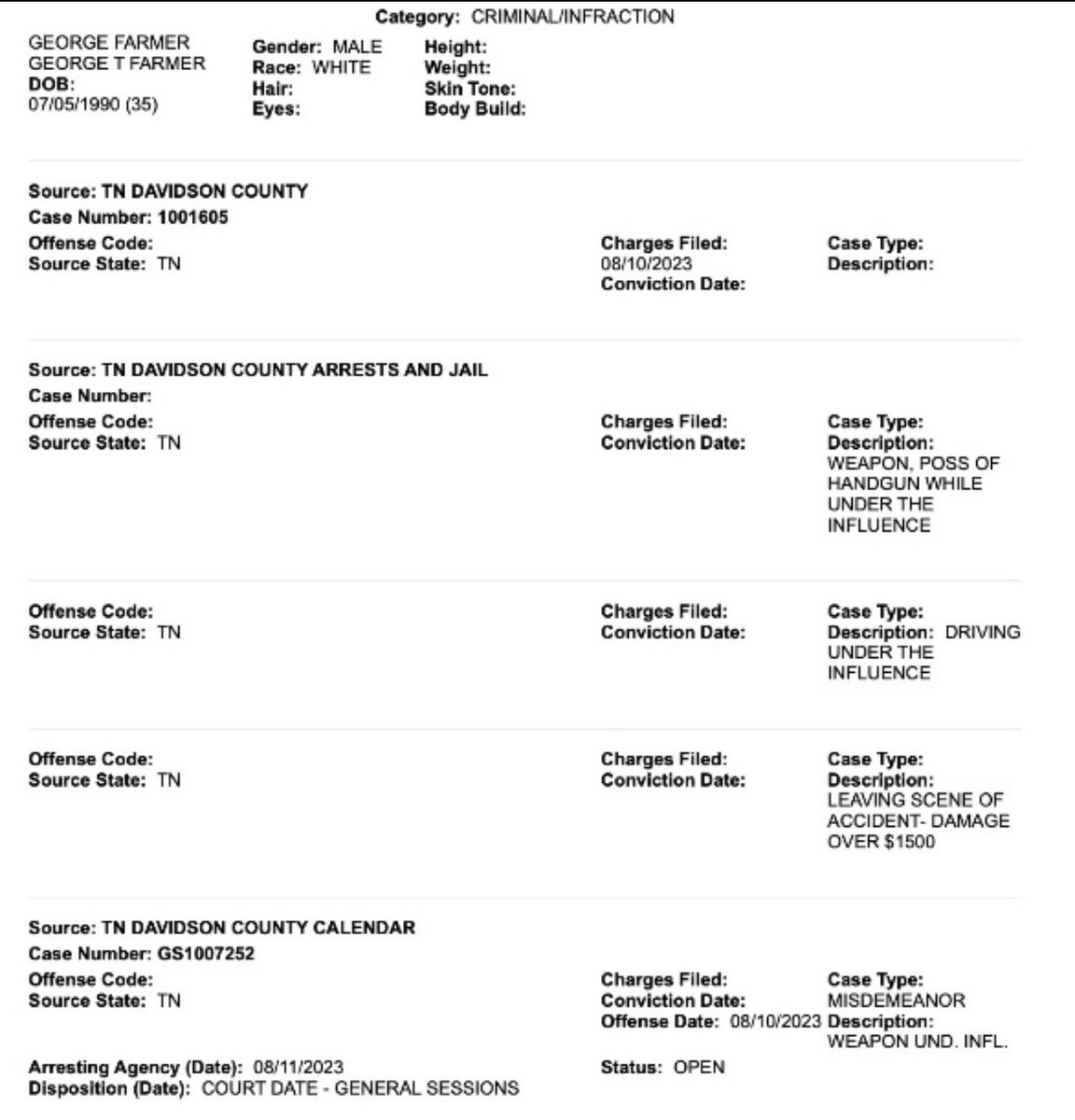 Category: CRIMINAL/INFRACTION

GEORGE FARMER
GEORGE T FARMER
DOB:
07/05/1990 (35)

Gender: MALE
Race: WHITE
Hair:
Eyes:

Height:
Weight:
Skin Tone:
Body Build:

Source: TN DAVIDSON COUNTY
Case Number: 1001605
Offense Code:
Source State: TN

Charges Filed:
08/10/2023
Conviction Date:

Case Type:
Description:

Source: TN DAVIDSON COUNTY ARRESTS AND JAIL
Case Number:
Offense Code:
Source State: TN

Charges Filed:
Conviction Date:

Case Type:
Description:
WEAPON, POSS OF HANDGUN WHILE UNDER THE INFLUENCE

Offense Code:
Source State: TN

Charges Filed:
Conviction Date:

Case Type:
Description: DRIVING UNDER THE INFLUENCE

Offense Code:
Source State: TN

Charges Filed:
Conviction Date:

Case Type:
Description:
LEAVING SCENE OF ACCIDENT- DAMAGE OVER $1500

Source: TN DAVIDSON COUNTY CALENDAR
Case Number: GS1007252
Offense Code:
Source State: TN

Charges Filed:
Conviction Date:
Offense Date: 08/10/2023

Case Type:
MISDEMEANOR
Description:
WEAPON UND. INFL.

Arresting Agency (Date): 08/11/2023
Disposition (Date): COURT DATE - GENERAL SESSIONS

Status: OPEN